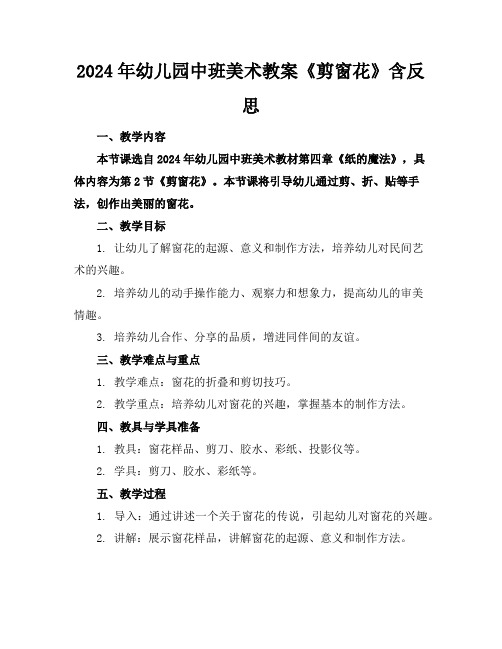 2024年幼儿园中班美术教案《剪窗花》含反思

一、教学内容

本节课选自2024年幼儿园中班美术教材第四章《纸的魔法》，具体内容为第2节《剪窗花》。本节课将引导幼儿通过剪、折、贴等手法，创作出美丽的窗花。

二、教学目标

1. 让幼儿了解窗花的起源、意义和制作方法，培养幼儿对民间艺术的兴趣。

2. 培养幼儿的动手操作能力、观察力和想象力，提高幼儿的审美情趣。

3. 培养幼儿合作、分享的品质，增进同伴间的友谊。

三、教学难点与重点

1. 教学难点：窗花的折叠和剪切技巧。

2. 教学重点：培养幼儿对窗花的兴趣，掌握基本的制作方法。

四、教具与学具准备

1. 教具：窗花样品、剪刀、胶水、彩纸、投影仪等。

2. 学具：剪刀、胶水、彩纸等。

五、教学过程

1. 导入：通过讲述一个关于窗花的传说，引起幼儿对窗花的兴趣。

2. 讲解：展示窗花样品，讲解窗花的起源、意义和制作方法。